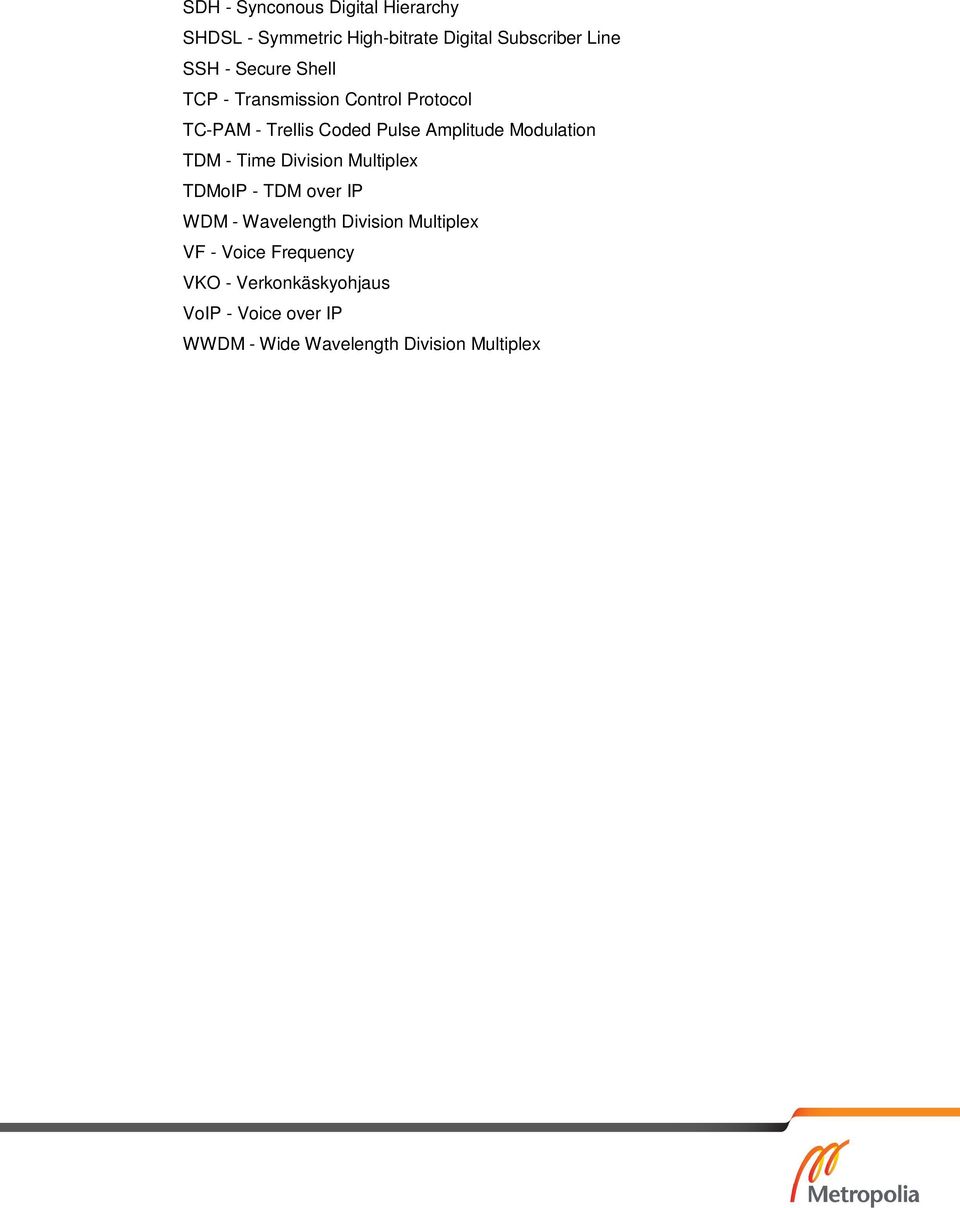 SDH - Synconous Digital Hierarchy
SHDSL - Symmetric High-bitrate Digital Subscriber Line
SSH - Secure Shell
TCP - Transmission Control Protocol
TC-PAM - Trellis Coded Pulse Amplitude Modulation
TDM - Time Division Multiplex
TDMoIP - TDM over IP
WDM - Wavelength Division Multiplex
VF - Voice Frequency
VKO - Verkonkäskyohjaus
VoIP - Voice over IP
WWDM - Wide Wavelength Division Multiplex

Metropolia